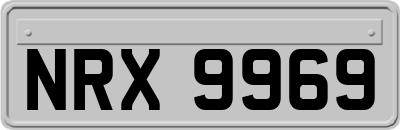 NRX 9969